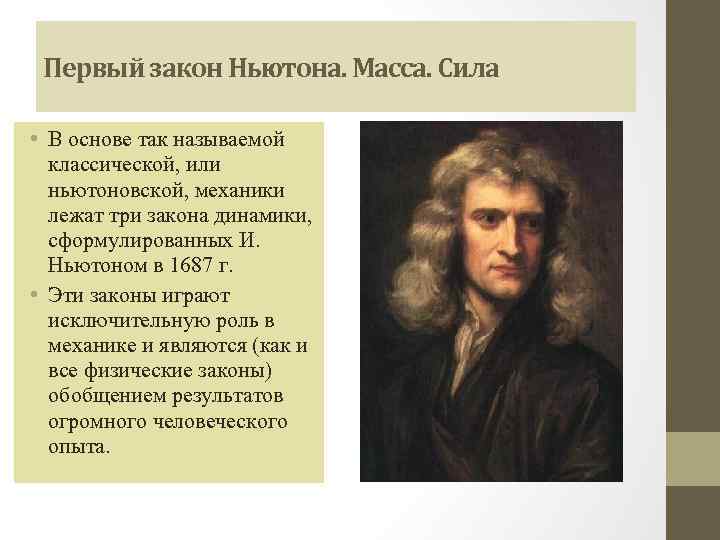 Первый закон Ньютона. Масса. Сила

• В основе так называемой классической, или ньютоновской, механики лежат три закона динамики, сформулированных И. Ньютоном в 1687 г.

• Эти законы играют исключительную роль в механике и являются (как и все физические законы) обобщением результатов огромного человеческого опыта.